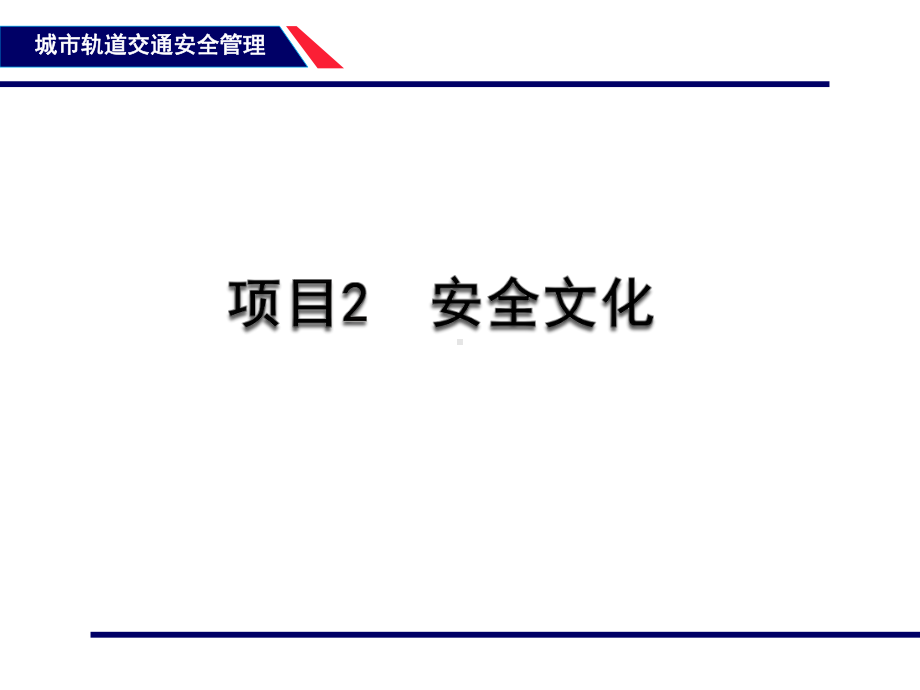 城市轨道交通安全管理

项目2　安全文化